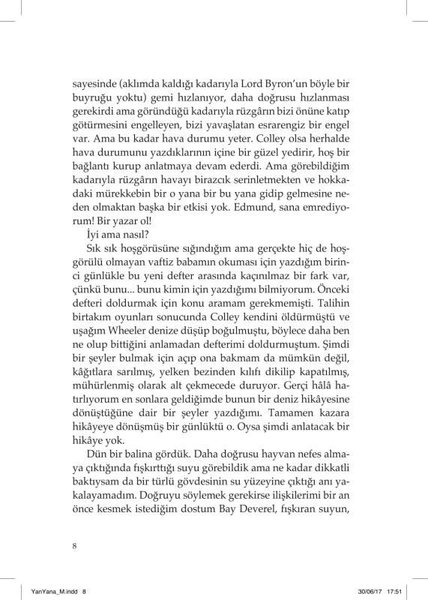 sayesinde (aklımda kaldığı kadarıyla Lord Byron'un böyle bir buyruğu yoktu) gemi hızlanıyor, daha doğrusu hızlanması gerekirdi ama göründüğü kadarıyla rüzgârın bizi önüne katıp götürmesini engelleyen, bizi yavaşlatan esrarengiz bir engel var. Ama bu kadar hava durumu yeter. Colley olsa herhalde hava durumunu yazdıklarının içine bir güzel yedirir, hoş bir bağlantı kurup anlatmaya devam ederdi. Ama görebildiğim kadarıyla rüzgârın havayı birazcık serinletmekten ve hokkadaki mürekkebin bir o yana bir bu yana gidip gelmesine neden olmaktan başka bir etkisi yok. Edmund, sana emrediyorum! Bir yazar ol!

İyi ama nasıl?

Sık sık hoşgörüsüne sığındığım ama gerçekte hiç de hoşgörülü olmayan vaftiz babamın okuması için yazdığım birinci günlükle bu yeni defter arasında kaçınılmaz bir fark var, çünkü bunu... bunu kimin için yazdığımı bilmiyorum. Önceki defteri doldurmak için konu aramam gerekmemişti. Talihin birtakım oyunları sonucunda Colley kendini öldürmüştü ve uşağım Wheeler denize düşüp boğulmuştu, böylece daha ben ne olup bittiğini anlamadan defterimi doldurmuştum. Şimdi bir şeyler bulmak için açıp ona bakmam da mümkün değil, kâğıtlara sarılmış, yelken bezinden kılıfı dikilip kapatılmış, mühürlenmiş olarak alt çekmecede duruyor. Gerçi hâlâ hatırlıyorum en sonlara geldiğimde bunun bir deniz hikâyesine dönüştüğüne dair bir şeyler yazdığımı. Tamamen kazara hikâyeye dönüşmüş bir günlüktü o. Oysa şimdi anlatacak bir hikâye yok.

Dün bir balina gördük. Daha doğrusu hayvan nefes almaya çıktığında fışkırttığı suyu görebildik ama ne kadar dikkatli baktıysam da bir türlü gövdesinin su yüzeyine çıktığı anı yakalayamadım. Doğruyu söylemek gerekirse ilişkilerimi bir an önce kesmek istediğim dostum Bay Deverel, fışkıran suyun,

8

YanYana_M.indd 8

30/06/17 17:51